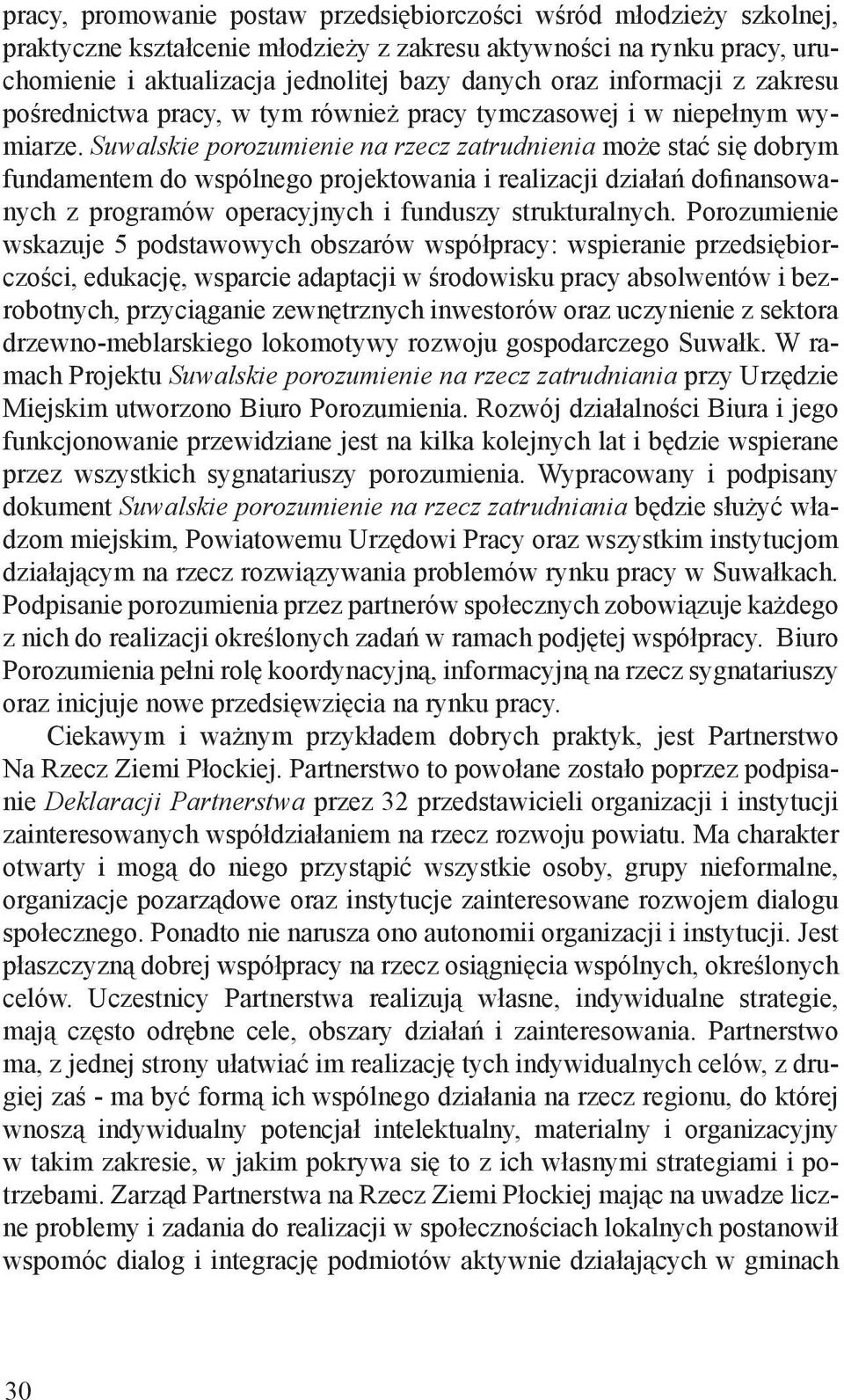 pracy, promowanie postaw przedsiębiorczości wśród młodzieży szkolnej, praktyczne kształcenie młodzieży z zakresu aktywności na rynku pracy, uruchomienie i aktualizacja jednolitej bazy danych oraz informacji z zakresu pośrednictwa pracy, w tym również pracy tymczasowej i w niepełnym wymiarze. Suwalskie porozumienie na rzecz zatrudnienia może stać się dobrym fundamentem do wspólnego projektowania i realizacji działań dofinansowanych z programów operacyjnych i funduszy strukturalnych. Porozumienie wskazuje 5 podstawowych obszarów współpracy: wspieranie przedsiębiorczości, edukację, wsparcie adaptacji w środowisku pracy absolwentów i bezrobotnych, przyciąganie zewnętrznych inwestorów oraz uczynienie z sektora drzewno-meblarskiego lokomotywy rozwoju gospodarczego Suwałk. W ramach Projektu Suwalskie porozumienie na rzecz zatrudniania przy Urzędzie Miejskim utworzono Biuro Porozumienia. Rozwój działalności Biura i jego funkcjonowanie przewidziane jest na kilka kolejnych lat i będzie wspierane przez wszystkich sygnatariuszy porozumienia. Wypracowany i podpisany dokument Suwalskie porozumienie na rzecz zatrudniania będzie służyć władzom miejskim, Powiatowemu Urzędowi Pracy oraz wszystkim instytucjom działającym na rzecz rozwiązywania problemów rynku pracy w Suwałkach. Podpisanie porozumienia przez partnerów społecznych zobowiązuje każdego z nich do realizacji określonych zadań w ramach podjętej współpracy. Biuro Porozumienia pełni rolę koordynacyjną, informacyjną na rzecz sygnatariuszy oraz inicjuje nowe przedsięwzięcia na rynku pracy.

Ciekawym i ważnym przykładem dobrych praktyk, jest Partnerstwo Na Rzecz Ziemi Płockiej. Partnerstwo to powołane zostało poprzez podpisanie Deklaracji Partnerstwa przez 32 przedstawicieli organizacji i instytucji zainteresowanych współdziałaniem na rzecz rozwoju powiatu. Ma charakter otwarty i mogą do niego przystąpić wszystkie osoby, grupy nieformalne, organizacje pozarządowe oraz instytucje zainteresowane rozwojem dialogu społecznego. Ponadto nie narusza ono autonomii organizacji i instytucji. Jest płaszczyzną dobrej współpracy na rzecz osiągnięcia wspólnych, określonych celów. Uczestnicy Partnerstwa realizują własne, indywidualne strategie, mają często odrębne cele, obszary działań i zainteresowania. Partnerstwo ma, z jednej strony ułatwiać im realizację tych indywidualnych celów, z drugiej zaś - ma być formą ich wspólnego działania na rzecz regionu, do której wnoszą indywidualny potencjał intelektualny, materialny i organizacyjny w takim zakresie, w jakim pokrywa się to z ich własnymi strategiami i potrzebami. Zarząd Partnerstwa na Rzecz Ziemi Płockiej mając na uwadze liczne problemy i zadania do realizacji w społecznościach lokalnych postanowił wspomóc dialog i integrację podmiotów aktywnie działających w gminach

30